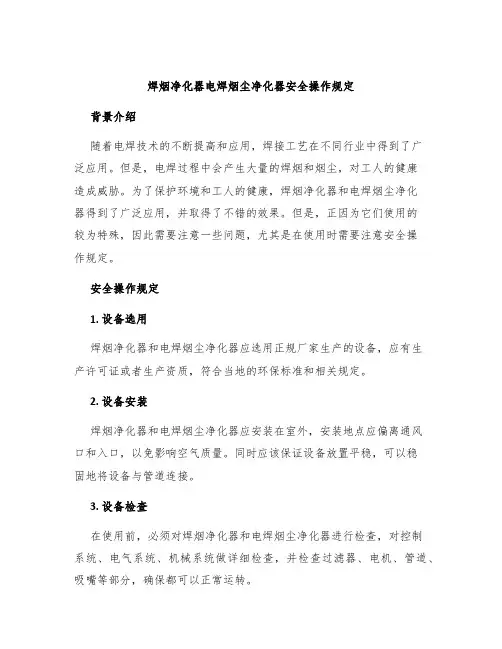 焊烟净化器电焊烟尘净化器安全操作规定

背景介绍

随着电焊技术的不断提高和应用，焊接工艺在不同行业中得到了广泛应用。但是，电焊过程中会产生大量的焊烟和烟尘，对工人的健康造成威胁。为了保护环境和工人的健康，焊烟净化器和电焊烟尘净化器得到了广泛应用，并取得了不错的效果。但是，正因为它们使用的较为特殊，因此需要注意一些问题，尤其是在使用时需要注意安全操作规定。

安全操作规定

1. 设备选用

焊烟净化器和电焊烟尘净化器应选用正规厂家生产的设备，应有生产许可证或者生产资质，符合当地的环保标准和相关规定。

2. 设备安装

焊烟净化器和电焊烟尘净化器应安装在室外，安装地点应偏离通风口和入口，以免影响空气质量。同时应该保证设备放置平稳，可以稳固地将设备与管道连接。

3. 设备检查

在使用前，必须对焊烟净化器和电焊烟尘净化器进行检查，对控制系统、电气系统、机械系统做详细检查，并检查过滤器、电机、管道、吸嘴等部分，确保都可以正常运转。